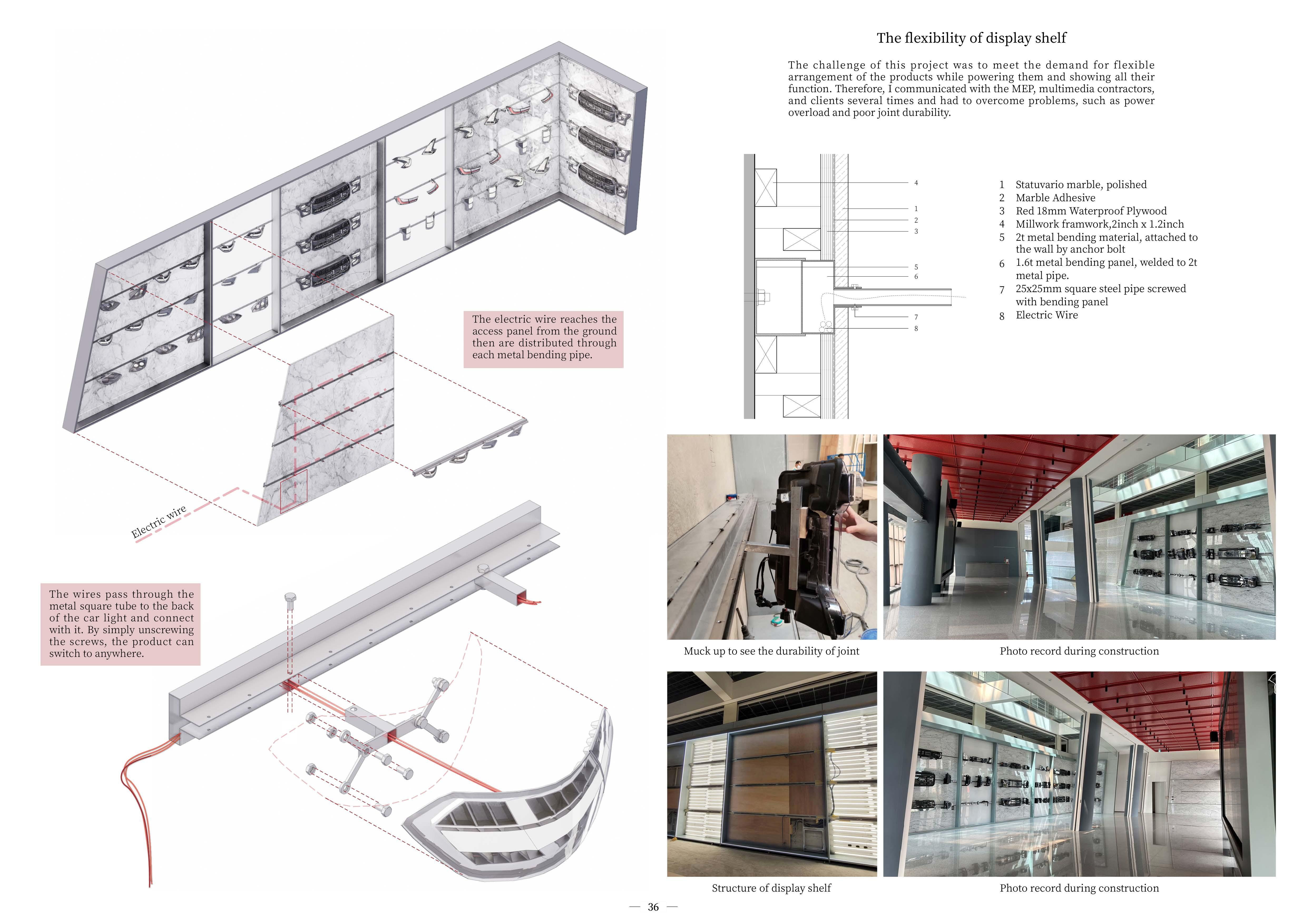 The flexibility of display shelf

The challenge of this project was to meet the demand for flexible arrangement of the products while powering them and showing all their function. Therefore, I communicated with the MEP, multimedia contractors, and clients several times and had to overcome problems, such as power overload and poor joint durability.

4
1
2
3
5
6
7
8

1 Statuvario marble, polished
2 Marble Adhesive
3 Red 18mm Waterproof Plywood
4 Millwork framwork,2inch x 1.2inch
5 2t metal bending material, attached to the wall by anchor bolt
6 1.6t metal bending panel, welded to 2t metal pipe.
7 25x25mm square steel pipe screwed with bending panel
8 Electric Wire

The electric wire reaches the access panel from the ground then are distributed through each metal bending pipe.

Electric wire

The wires pass through the metal square tube to the back of the car light and connect with it. By simply unscrewing the screws, the product can switch to anywhere.

Muck up to see the durability of joint

Photo record during construction

Structure of display shelf

Photo record during construction

— 36 —